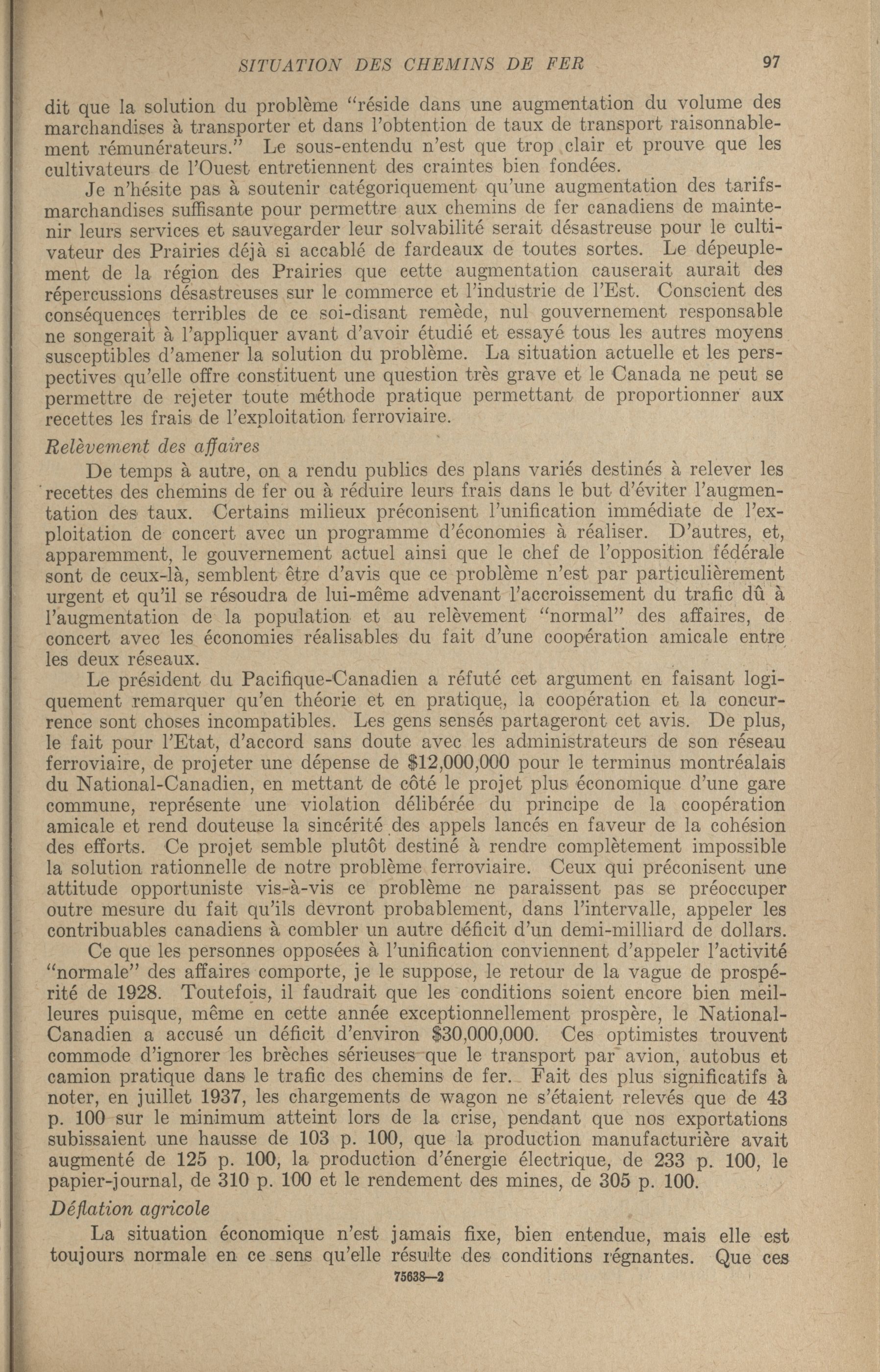 SITUATION DES CHEMINS DE FER 97

dit que la solution du problème "réside dans une augmentation du volume des marchandises à transporter et dans l'obtention de taux de transport raisonnablement rémunérateurs." Le sous-entendu n'est que trop clair et prouve que les cultivateurs de l'Ouest entretiennent des craintes bien fondées.

Je n'hésite pas à soutenir catégoriquement qu'une augmentation des tarifs-marchandises suffisante pour permettre aux chemins de fer canadiens de maintenir leurs services et sauvegarder leur solvabilité serait désastreuse pour le cultivateur des Prairies déjà si accablé de fardeaux de toutes sortes. Le dépeuplement de la région des Prairies que cette augmentation causerait aurait des répercussions désastreuses sur le commerce et l'industrie de l'Est. Conscient des conséquences terribles de ce soi-disant remède, nul gouvernement responsable ne songerait à l'appliquer avant d'avoir étudié et essayé tous les autres moyens susceptibles d'amener la solution du problème. La situation actuelle et les perspectives qu'elle offre constituent une question très grave et le Canada ne peut se permettre de rejeter toute méthode pratique permettant de proportionner aux recettes les frais de l'exploitation ferroviaire.

Relèvement des affaires

De temps à autre, on a rendu publics des plans variés destinés à relever les recettes des chemins de fer ou à réduire leurs frais dans le but d'éviter l'augmentation des taux. Certains milieux préconisent l'unification immédiate de l'exploitation de concert avec un programme d'économies à réaliser. D'autres, et, apparemment, le gouvernement actuel ainsi que le chef de l'opposition fédérale sont de ceux-là, semblent être d'avis que ce problème n'est par particulièrement urgent et qu'il se résoudra de lui-même advenant l'accroissement du trafic dû à l'augmentation de la population et au relèvement "normal" des affaires, de concert avec les économies réalisables du fait d'une coopération amicale entre les deux réseaux.

Le président du Pacifique-Canadien a réfuté cet argument en faisant logiquement remarquer qu'en théorie et en pratique, la coopération et la concurrence sont choses incompatibles. Les gens sensés partageront cet avis. De plus, le fait pour l'Etat, d'accord sans doute avec les administrateurs de son réseau ferroviaire, de projeter une dépense de $12,000,000 pour le terminus montréalais du National-Canadien, en mettant de côté le projet plus économique d'une gare commune, représente une violation délibérée du principe de la coopération amicale et rend douteuse la sincérité des appels lancés en faveur de la cohésion des efforts. Ce projet semble plutôt destiné à rendre complètement impossible la solution rationnelle de notre problème ferroviaire. Ceux qui préconisent une attitude opportuniste vis-à-vis ce problème ne paraissent pas se préoccuper outre mesure du fait qu'ils devront probablement, dans l'intervalle, appeler les contribuables canadiens à combler un autre déficit d'un demi-milliard de dollars.

Ce que les personnes opposées à l'unification conviennent d'appeler l'activité "normale" des affaires comporte, je le suppose, le retour de la vague de prospérité de 1928. Toutefois, il faudrait que les conditions soient encore bien meilleures puisque, même en cette année exceptionnellement prospère, le National-Canadien a accusé un déficit d'environ $30,000,000. Ces optimistes trouvent commode d'ignorer les brèches sérieuses que le transport par avion, autobus et camion pratique dans le trafic des chemins de fer. Fait des plus significatifs à noter, en juillet 1937, les chargements de wagon ne s'étaient relevés que de 43 p. 100 sur le minimum atteint lors de la crise, pendant que nos exportations subissaient une hausse de 103 p. 100, que la production manufacturière avait augmenté de 125 p. 100, la production d'énergie électrique, de 233 p. 100, le papier-journal, de 310 p. 100 et le rendement des mines, de 305 p. 100.

Déflation agricole

La situation économique n'est jamais fixe, bien entendue, mais elle est toujours normale en ce sens qu'elle résulte des conditions régnantes. Que ces

75638—2